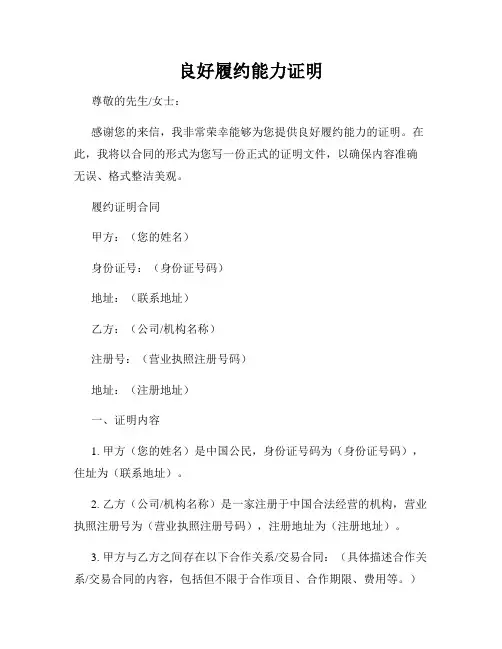 良好履约能力证明

尊敬的先生/女士：

感谢您的来信，我非常荣幸能够为您提供良好履约能力的证明。在此，我将以合同的形式为您写一份正式的证明文件，以确保内容准确无误、格式整洁美观。

履约证明合同

甲方：（您的姓名）

身份证号：（身份证号码）

地址：（联系地址）

乙方：（公司/机构名称）

注册号：（营业执照注册号码）

地址：（注册地址）

一、证明内容

1. 甲方（您的姓名）是中国公民，身份证号码为（身份证号码），住址为（联系地址）。

2. 乙方（公司/机构名称）是一家注册于中国合法经营的机构，营业执照注册号为（营业执照注册号码），注册地址为（注册地址）。

3. 甲方与乙方之间存在以下合作关系/交易合同：（具体描述合作关系/交易合同的内容，包括但不限于合作项目、合作期限、费用等。）